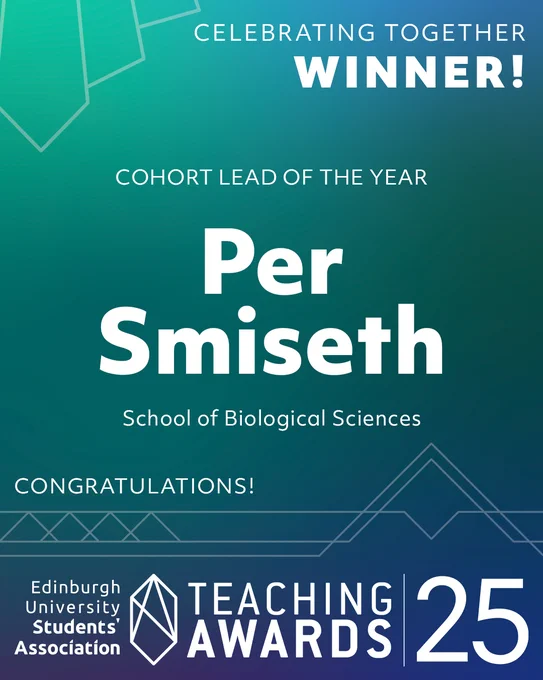 CELEBRATING TOGETHER
WINNER!

COHORT LEAD OF THE YEAR

Per
Smiseth

School of Biological Sciences

CONGRATULATIONS!

Edinburgh
University
Students'
Association

TEACHING
AWARDS

25